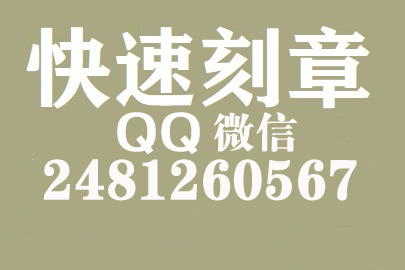 快速刻章
QQ 微信
2481260567